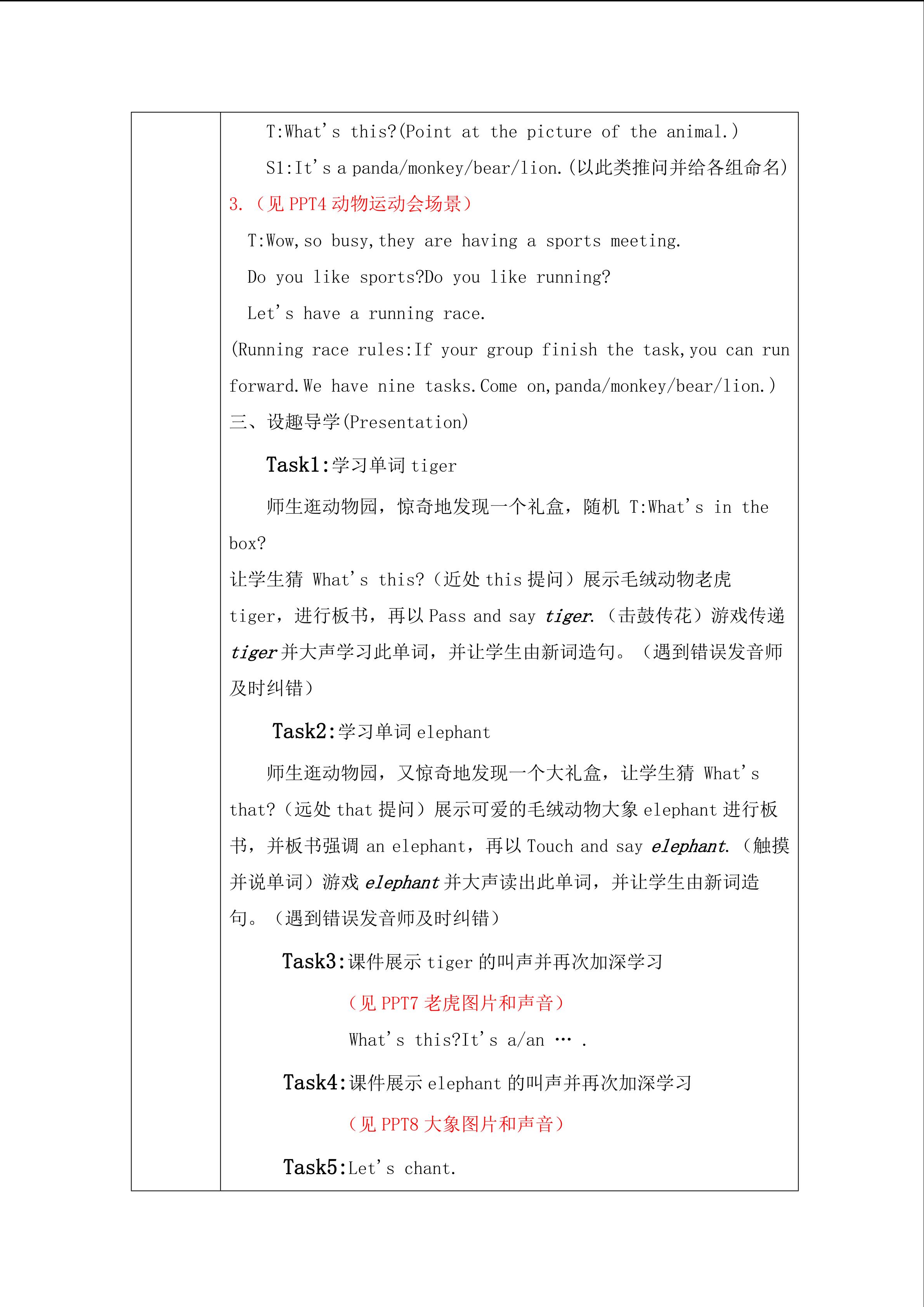 T:What's this?(Point at the picture of the animal.)

S1:It's a panda/monkey/bear/lion.(以此类推问并给各组命名)

3.（见PPT4动物运动会场景）

T:Wow,so busy,they are having a sports meeting.

Do you like sports?Do you like running?

Let's have a running race.

(Running race rules:If your group finish the task,you can run forward.We have nine tasks.Come on,panda/monkey/bear/lion.)

三、设趣导学(Presentation)

Task1:学习单词tiger

师生逛动物园，惊奇地发现一个礼盒，随机 T:What's in the box?

让学生猜 What's this?（近处this提问）展示毛绒动物老虎tiger，进行板书，再以Pass and say tiger.（击鼓传花）游戏传递tiger并大声学习此单词，并让学生由新词造句。（遇到错误发音师及时纠错）

Task2:学习单词elephant

师生逛动物园，又惊奇地发现一个大礼盒，让学生猜 What's that?（远处that提问）展示可爱的毛绒动物大象elephant进行板书，并板书强调an elephant，再以Touch and say elephant.（触摸并说单词）游戏elephant并大声读出此单词，并让学生由新词造句。（遇到错误发音师及时纠错）

Task3:课件展示tiger的叫声并再次加深学习

（见PPT7老虎图片和声音）

What's this?It's a/an … .

Task4:课件展示elephant的叫声并再次加深学习

（见PPT8大象图片和声音）

Task5:Let's chant.